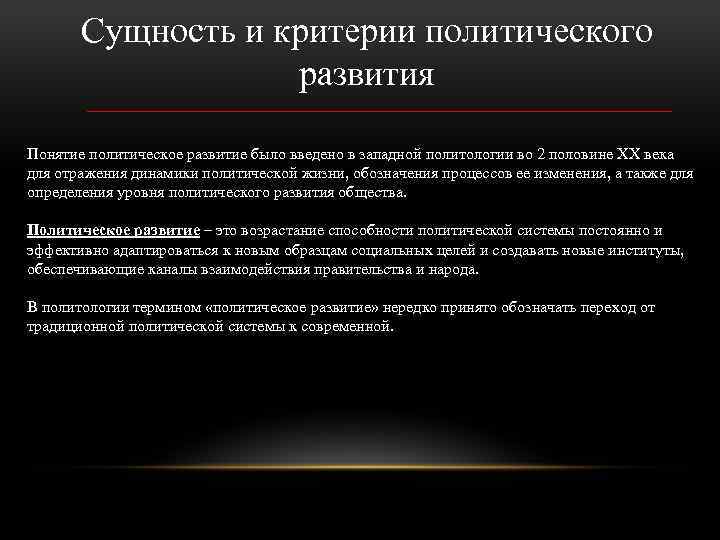 Сущность и критерии политического развития

Понятие политическое развитие было введено в западной политологии во 2 половине XX века для отражения динамики политической жизни, обозначения процессов ее изменения, а также для определения уровня политического развития общества.

Политическое развитие – это возрастание способности политической системы постоянно и эффективно адаптироваться к новым образцам социальных целей и создавать новые институты, обеспечивающие каналы взаимодействия правительства и народа.

В политологии термином «политическое развитие» нередко принято обозначать переход от традиционной политической системы к современной.